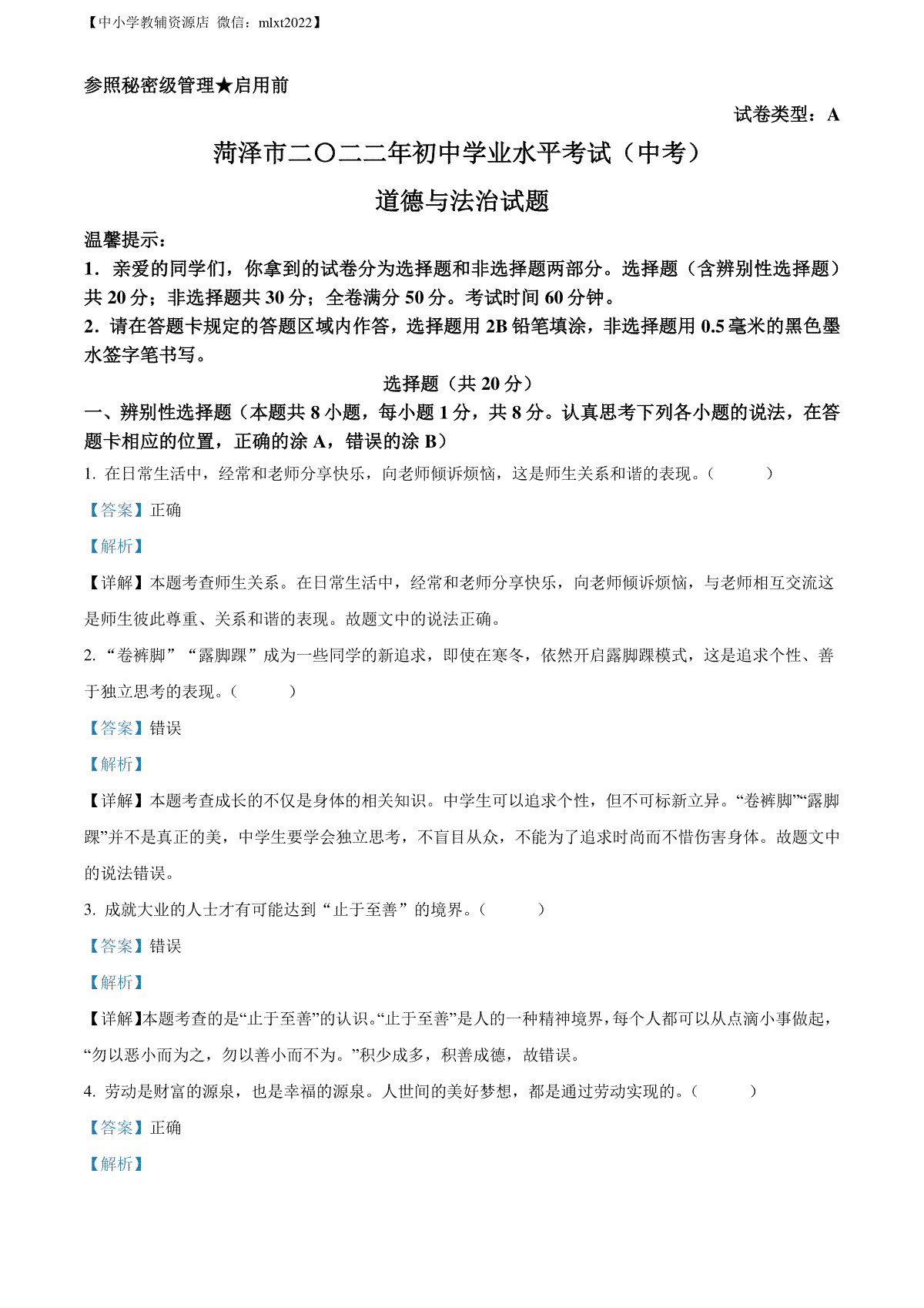 【中小学教辅资源店 微信：mlxt2022】

参照秘密级管理★启用前

试卷类型：A

菏泽市二〇二二年初中学业水平考试（中考）

道德与法治试题

温馨提示：

1．亲爱的同学们，你拿到的试卷分为选择题和非选择题两部分。选择题（含辨别性选择题）共 20 分；非选择题共 30 分；全卷满分 50 分。考试时间 60 分钟。

2．请在答题卡规定的答题区域内作答，选择题用 2B 铅笔填涂，非选择题用 0.5 毫米的黑色墨水签字笔书写。

选择题（共 20 分）

一、辨别性选择题（本题共 8 小题，每小题 1 分，共 8 分。认真思考下列各小题的说法，在答题卡相应的位置，正确的涂 A，错误的涂 B）

1. 在日常生活中，经常和老师分享快乐，向老师倾诉烦恼，这是师生关系和谐的表现。（　　）

【答案】正确

【解析】

【详解】本题考查师生关系。在日常生活中，经常和老师分享快乐，向老师倾诉烦恼，与老师相互交流这是师生彼此尊重、关系和谐的表现。故题文中的说法正确。

2. “卷裤脚”“露脚踝”成为一些同学的新追求，即使在寒冬，依然开启露脚踝模式，这是追求个性、善于独立思考的表现。（　　）

【答案】错误

【解析】

【详解】本题考查成长的不仅是身体的相关知识。中学生可以追求个性，但不可标新立异。“卷裤脚”“露脚踝”并不是真正的美，中学生要学会独立思考，不盲目从众，不能为了追求时尚而不惜伤害身体。故题文中的说法错误。

3. 成就大业的人士才有可能达到“止于至善”的境界。（　　）

【答案】错误

【解析】

【详解】本题考查的是“止于至善”的认识。“止于至善”是人的一种精神境界，每个人都可以从点滴小事做起，“勿以恶小而为之，勿以善小而不为。”积少成多，积善成德，故错误。

4. 劳动是财富的源泉，也是幸福的源泉。人世间的美好梦想，都是通过劳动实现的。（　　）

【答案】正确

【解析】